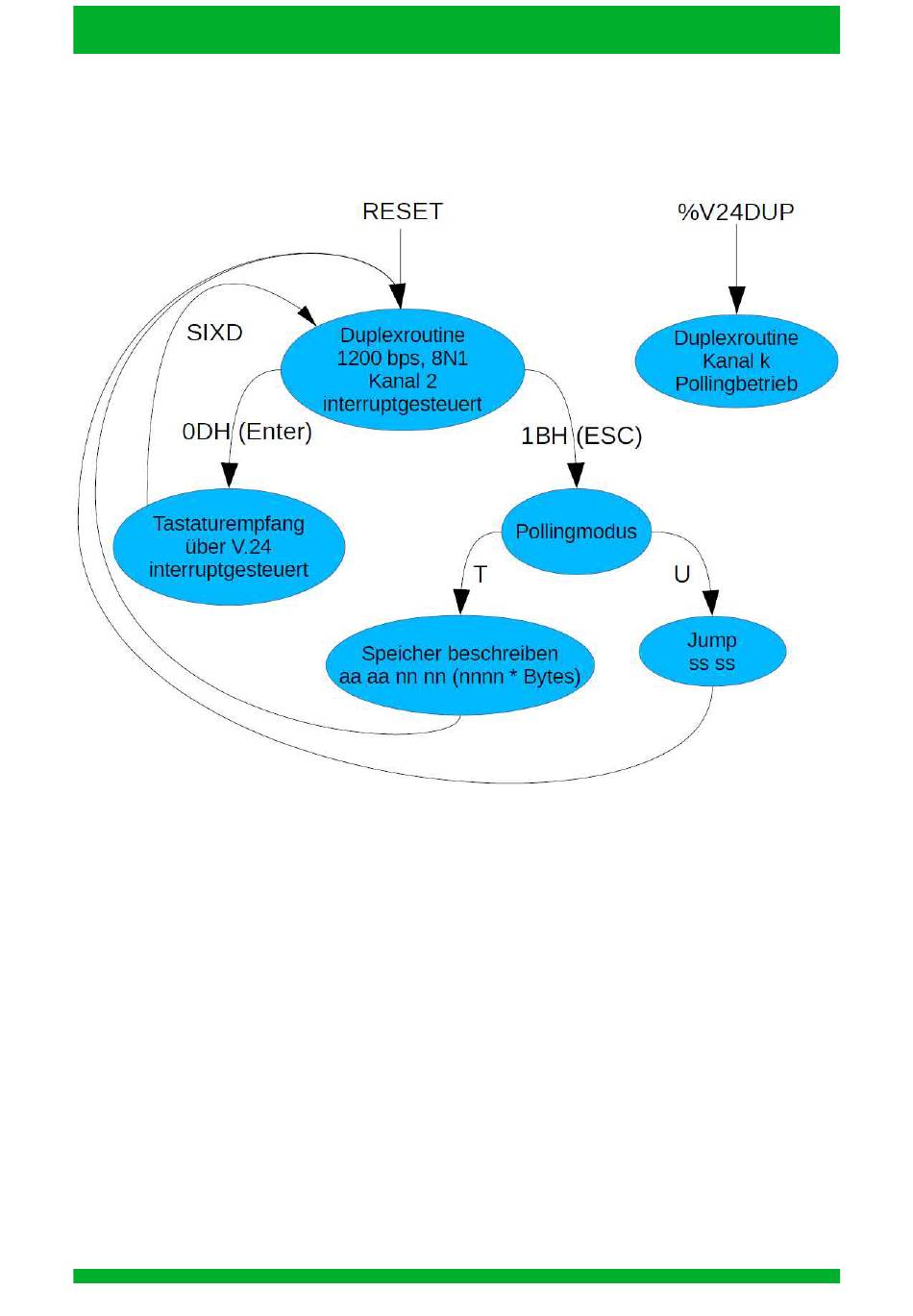 RESET

%V24DUP

SIXD

Duplexroutine
1200 bps, 8N1
Kanal 2
interruptgesteuert

Duplexroutine
Kanal k
Pollingbetrieb

0DH (Enter)

1BH (ESC)

Tastaturempfang
über V.24
interruptgesteuert

Pollingmodus

T

U

Speicher beschreiben
aa aa nn nn (nnnn * Bytes)

Jump
ss ss